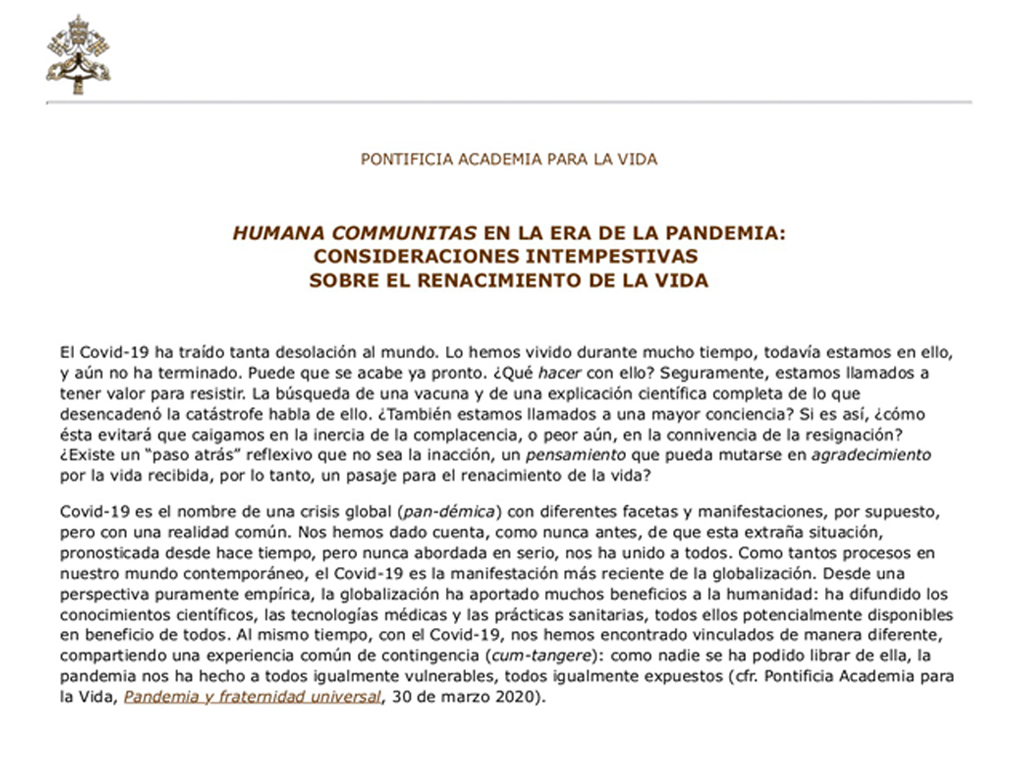 PONTIFICIA ACADEMIA PARA LA VIDA

HUMANA COMMUNITAS EN LA ERA DE LA PANDEMIA:
CONSIDERACIONES INTEMPESTIVAS
SOBRE EL RENACIMIENTO DE LA VIDA

El Covid-19 ha traído tanta desolación al mundo. Lo hemos vivido durante mucho tiempo, todavía estamos en ello, y aún no ha terminado. Puede que se acabe ya pronto. ¿Qué hacer con ello? Seguramente, estamos llamados a tener valor para resistir. La búsqueda de una vacuna y de una explicación científica completa de lo que desencadenó la catástrofe habla de ello. ¿También estamos llamados a una mayor conciencia? Si es así, ¿cómo ésta evitará que caigamos en la inercia de la complacencia, o peor aún, en la connivencia de la resignación? ¿Existe un "paso atrás" reflexivo que no sea la inacción, un pensamiento que pueda mutarse en agradecimiento por la vida recibida, por lo tanto, un pasaje para el renacimiento de la vida?

Covid-19 es el nombre de una crisis global (pan-démica) con diferentes facetas y manifestaciones, por supuesto, pero con una realidad común. Nos hemos dado cuenta, como nunca antes, de que esta extraña situación, pronosticada desde hace tiempo, pero nunca abordada en serio, nos ha unido a todos. Como tantos procesos en nuestro mundo contemporáneo, el Covid-19 es la manifestación más reciente de la globalización. Desde una perspectiva puramente empírica, la globalización ha aportado muchos beneficios a la humanidad: ha difundido los conocimientos científicos, las tecnologías médicas y las prácticas sanitarias, todos ellos potencialmente disponibles en beneficio de todos. Al mismo tiempo, con el Covid-19, nos hemos encontrado vinculados de manera diferente, compartiendo una experiencia común de contingencia (cum-tangere): como nadie se ha podido librar de ella, la pandemia nos ha hecho a todos igualmente vulnerables, todos igualmente expuestos (cfr. Pontificia Academia para la Vida, Pandemia y fraternidad universal, 30 de marzo 2020).